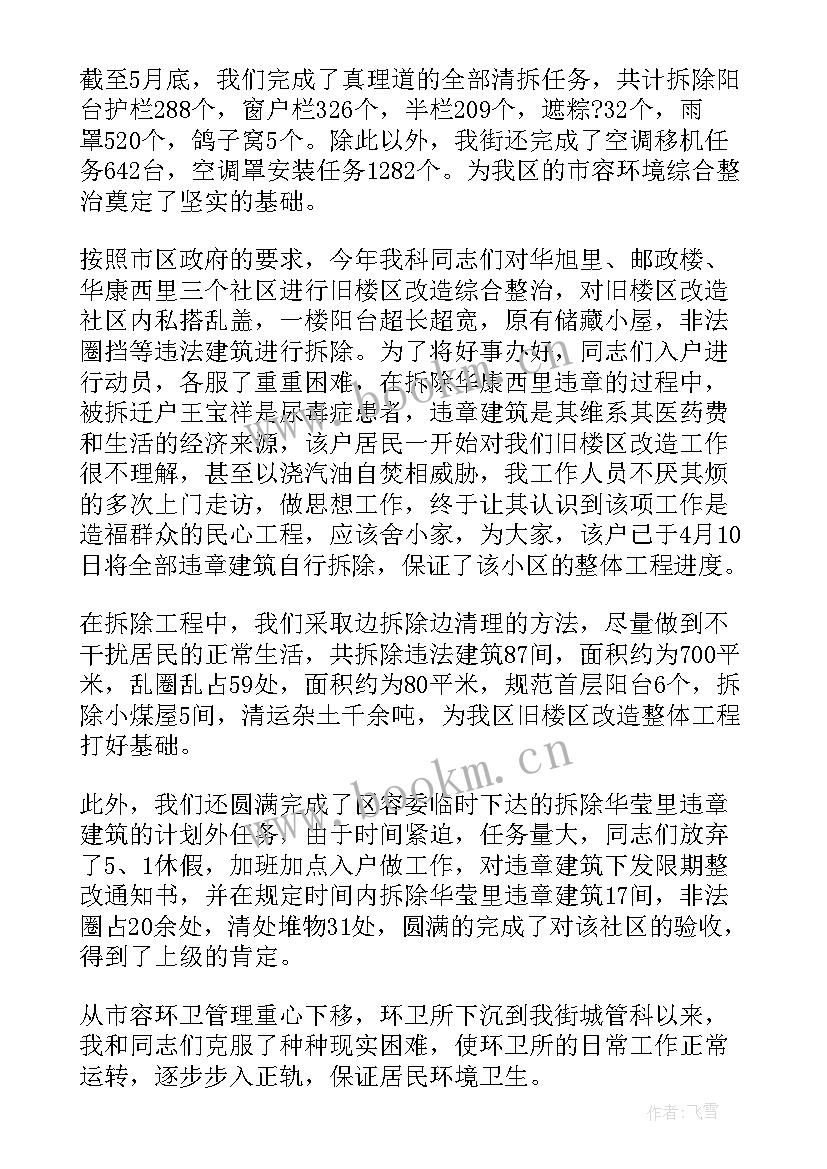 截至5月底，我们完成了真理道的全部清拆任务，共计拆除阳台护栏288个，窗户栏326个，半栏209个，遮粽?32个，雨罩520个，鸽子窝5个。除此以外，我街还完成了空调移机任务642台，空调罩安装任务1282个。为我区的市容环境综合整治奠定了坚实的基础。

按照市区政府的要求，今年我科同志们对华旭里、邮政楼、华康西里三个社区进行旧楼区改造综合整治，对旧楼区改造社区内私搭乱盖，一楼阳台超长超宽，原有储藏小屋，非法圈挡等违法建筑进行拆除。为了将好事办好，同志们入户进行动员，各服了重重困难，在拆除华康西里违章的过程中，被拆迁户王宝祥是尿毒症患者，违章建筑是其维系其医药费和生活的经济来源，该户居民一开始对我们旧楼区改造工作很不理解，甚至以浇汽油自焚相威胁，我工作人员不厌其烦的多次上门走访，做思想工作，终于让其认识到该项工作是造福群众的民心工程，应该舍小家，为大家，该户已于4月10日将全部违章建筑自行拆除，保证了该小区的整体工程进度。

在拆除工程中，我们采取边拆除边清理的方法，尽量做到不干扰居民的正常生活，共拆除违法建筑87间，面积约为700平米，乱圈乱占59处，面积约为80平米，规范首层阳台6个，拆除小煤屋5间，清运杂土千余吨，为我区旧楼区改造整体工程打好基础。

此外，我们还圆满完成了区容委临时下达的拆除华莹里违章建筑的计划外任务，由于时间紧迫，任务量大，同志们放弃了5、1休假，加班加点入户做工作，对违章建筑下发限期整改通知书，并在规定时间内拆除华莹里违章建筑17间，非法圈占20余处，清处堆物31处，圆满的完成了对该社区的验收，得到了上级的肯定。

从市容环卫管理重心下移，环卫所下沉到我街城管科以来，我和同志们克服了种种现实困难，使环卫所的日常工作正常运转，逐步步入正轨，保证居民环境卫生。

www.bookm.cn

作者：飞雪